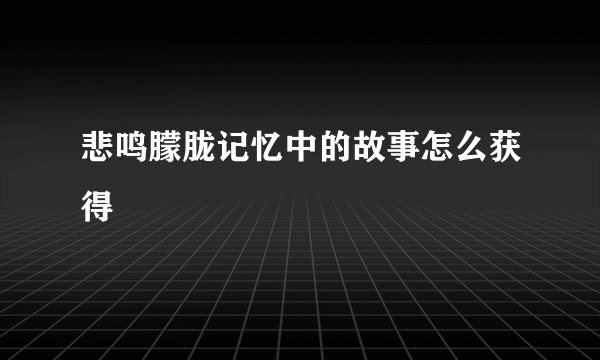 悲鸣朦胧记忆中的故事怎么获得